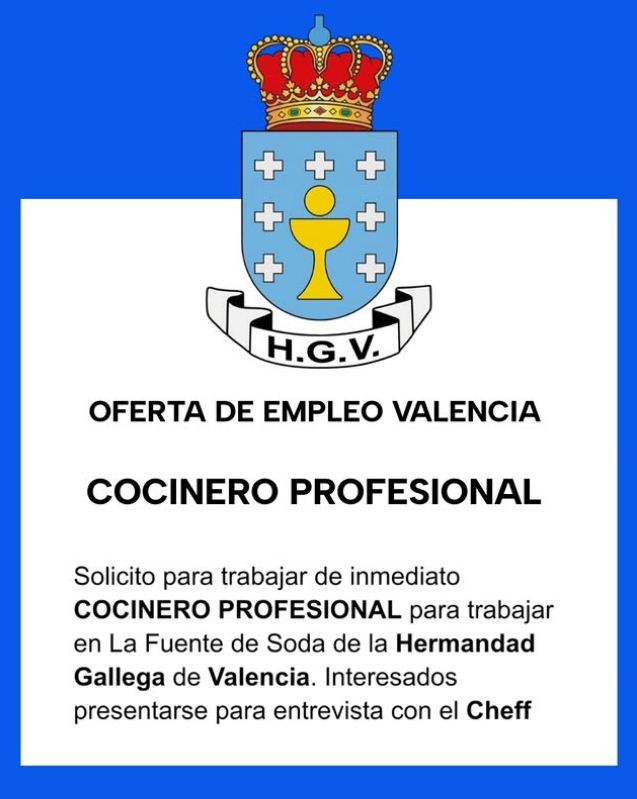 H.G.V.

OFERTA DE EMPLEO VALENCIA

COCINERO PROFESIONAL

Solicito para trabajar de inmediato COCINERO PROFESIONAL para trabajar en La Fuente de Soda de la Hermandad Gallega de Valencia. Interesados presentarse para entrevista con el Cheff